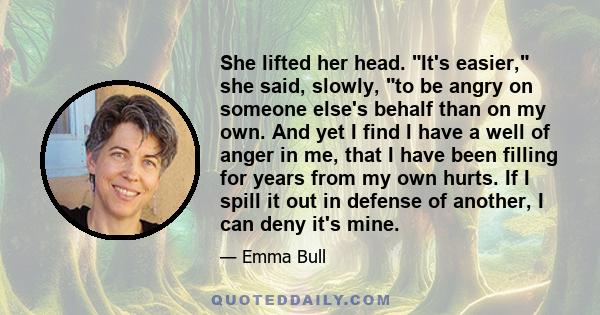 She lifted her head. "It's easier," she said, slowly, "to be angry on someone else's behalf than on my own. And yet I find I have a well of anger in me, that I have been filling for years from my own hurts. If I spill it out in defense of another, I can deny it's mine.

— Emma Bull

QUOTEDDAILY.COM